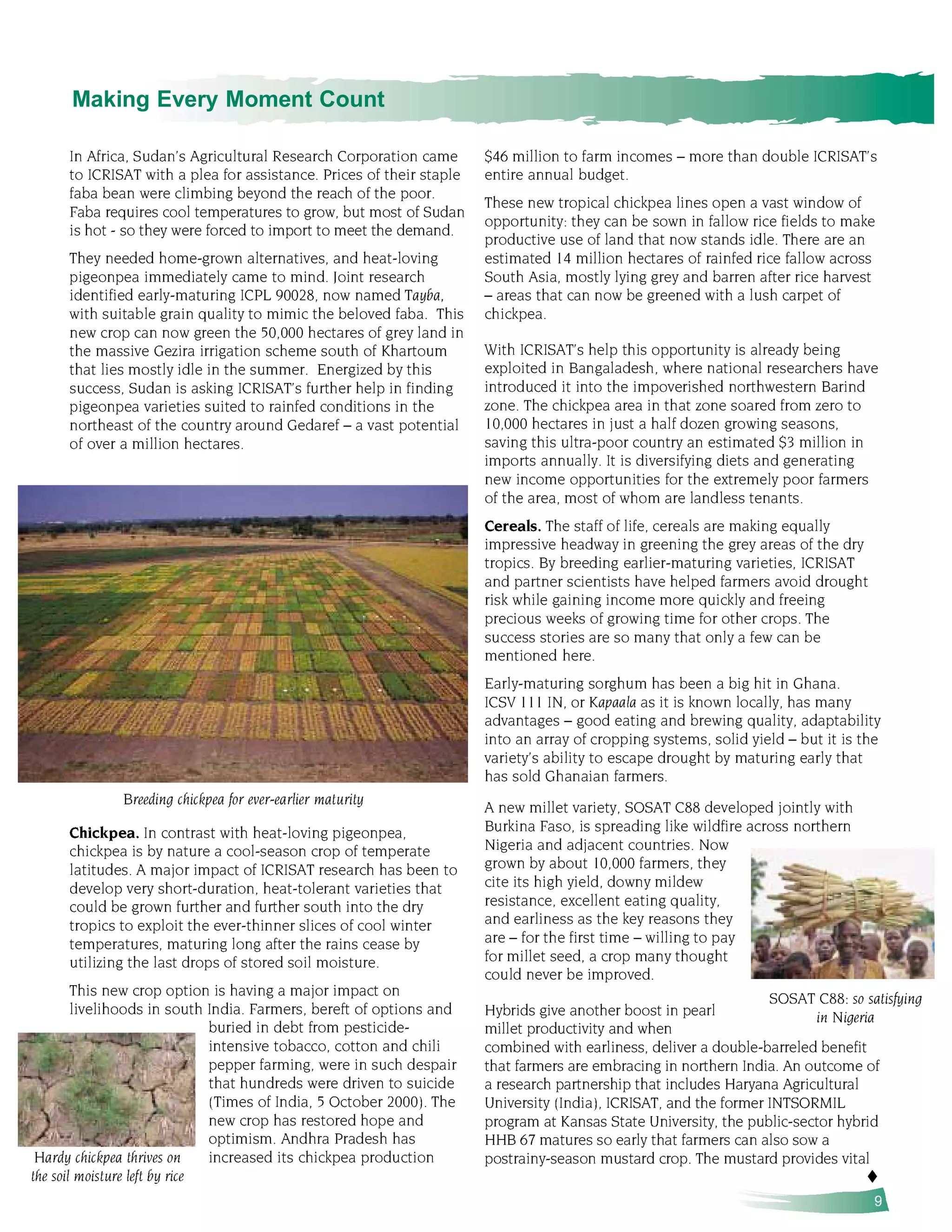 Making Every Moment Count

In Africa, Sudan's Agricultural Research Corporation came to ICRISAT with a plea for assistance. Prices of their staple faba bean were climbing beyond the reach of the poor. Faba requires cool temperatures to grow, but most of Sudan is hot - so they were forced to import to meet the demand.

They needed home-grown alternatives, and heat-loving pigeonpea immediately came to mind. Joint research identified early-maturing ICPL 90028, now named Tayba, with suitable grain quality to mimic the beloved faba. This new crop can now green the 50,000 hectares of grey land in the massive Gezira irrigation scheme south of Khartoum that lies mostly idle in the summer. Energized by this success, Sudan is asking ICRISAT's further help in finding pigeonpea varieties suited to rainfed conditions in the northeast of the country around Gedaref – a vast potential of over a million hectares.

Breeding chickpea for ever-earlier maturity

Chickpea. In contrast with heat-loving pigeonpea, chickpea is by nature a cool-season crop of temperate latitudes. A major impact of ICRISAT research has been to develop very short-duration, heat-tolerant varieties that could be grown further and further south into the dry tropics to exploit the ever-thinner slices of cool winter temperatures, maturing long after the rains cease by utilizing the last drops of stored soil moisture.

This new crop option is having a major impact on livelihoods in south India. Farmers, bereft of options and buried in debt from pesticide-intensive tobacco, cotton and chili pepper farming, were in such despair that hundreds were driven to suicide (Times of India, 5 October 2000). The new crop has restored hope and optimism. Andhra Pradesh has increased its chickpea production

Hardy chickpea thrives on the soil moisture left by rice

$46 million to farm incomes – more than double ICRISAT's entire annual budget.

These new tropical chickpea lines open a vast window of opportunity: they can be sown in fallow rice fields to make productive use of land that now stands idle. There are an estimated 14 million hectares of rainfed rice fallow across South Asia, mostly lying grey and barren after rice harvest – areas that can now be greened with a lush carpet of chickpea.

With ICRISAT's help this opportunity is already being exploited in Bangaladesh, where national researchers have introduced it into the impoverished northwestern Barind zone. The chickpea area in that zone soared from zero to 10,000 hectares in just a half dozen growing seasons, saving this ultra-poor country an estimated $3 million in imports annually. It is diversifying diets and generating new income opportunities for the extremely poor farmers of the area, most of whom are landless tenants.

Cereals. The staff of life, cereals are making equally impressive headway in greening the grey areas of the dry tropics. By breeding earlier-maturing varieties, ICRISAT and partner scientists have helped farmers avoid drought risk while gaining income more quickly and freeing precious weeks of growing time for other crops. The success stories are so many that only a few can be mentioned here.

Early-maturing sorghum has been a big hit in Ghana. ICSV 111 IN, or Kapaala as it is known locally, has many advantages – good eating and brewing quality, adaptability into an array of cropping systems, solid yield – but it is the variety's ability to escape drought by maturing early that has sold Ghanaian farmers.

A new millet variety, SOSAT C88 developed jointly with Burkina Faso, is spreading like wildfire across northern Nigeria and adjacent countries. Now grown by about 10,000 farmers, they cite its high yield, downy mildew resistance, excellent eating quality, and earliness as the key reasons they are – for the first time – willing to pay for millet seed, a crop many thought could never be improved.

SOSAT C88: so satisfying in Nigeria

Hybrids give another boost in pearl millet productivity and when combined with earliness, deliver a double-barreled benefit that farmers are embracing in northern India. An outcome of a research partnership that includes Haryana Agricultural University (India), ICRISAT, and the former INTSORMIL program at Kansas State University, the public-sector hybrid HHB 67 matures so early that farmers can also sow a postrainy-season mustard crop. The mustard provides vital

9